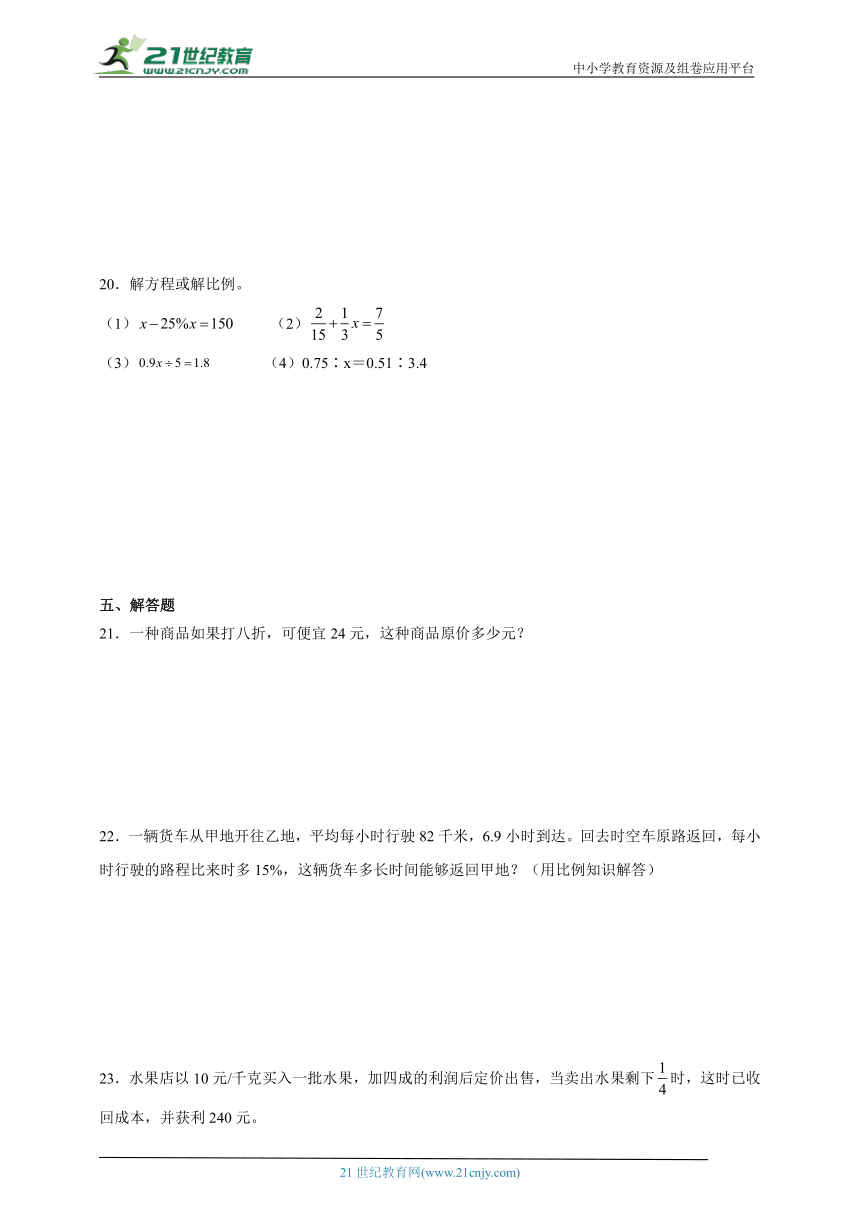 21世纪教育 www.21cnjy.com

中小学教育资源及组卷应用平台

20．解方程或解比例。

（1）$x-25\%x=150$　　（2）$\frac{2}{15}+\frac{1}{3}x=\frac{7}{5}$

（3）$0.9x\div5=1.8$　　（4）0.75∶x＝0.51∶3.4

五、解答题

21．一种商品如果打八折，可便宜 24 元，这种商品原价多少元？

22．一辆货车从甲地开往乙地，平均每小时行驶 82 千米，6.9 小时到达。回去时空车原路返回，每小时行驶的路程比来时多 15%，这辆货车多长时间能够返回甲地？（用比例知识解答）

23．水果店以 10 元/千克买入一批水果，加四成的利润后定价出售，当卖出水果剩下$\frac{1}{4}$时，这时已收回成本，并获利 240 元。

21 世纪教育网(www.21cnjy.com)